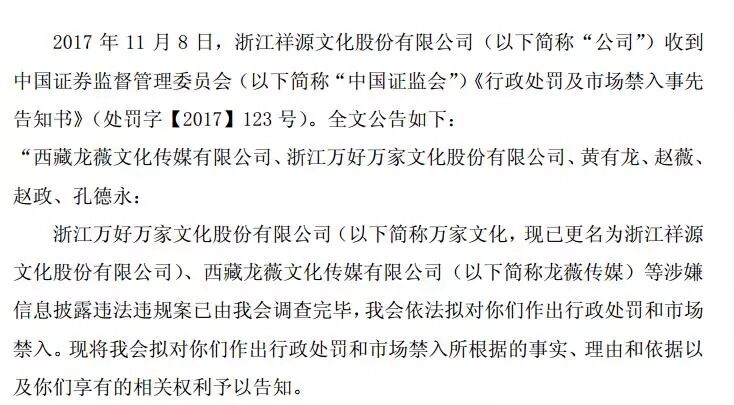 2017年11月8日，浙江祥源文化股份有限公司（以下简称“公司”）收到中国证券监督管理委员会（以下简称“中国证监会”）《行政处罚及市场禁入事先告知书》（处罚字【2017】123号）。全文公告如下：

“西藏龙薇文化传媒有限公司、浙江万好万家文化股份有限公司、黄有龙、赵薇、赵政、孔德永：

浙江万好万家文化股份有限公司（以下简称万家文化，现已更名为浙江祥源文化股份有限公司）、西藏龙薇文化传媒有限公司（以下简称龙薇传媒）等涉嫌信息披露违法违规案已由我会调查完毕，我会依法拟对你们作出行政处罚和市场禁入。现将我会拟对你们作出行政处罚和市场禁入所根据的事实、理由和依据以及你们享有的相关权利予以告知。